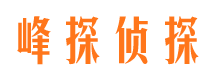 峰探侦探